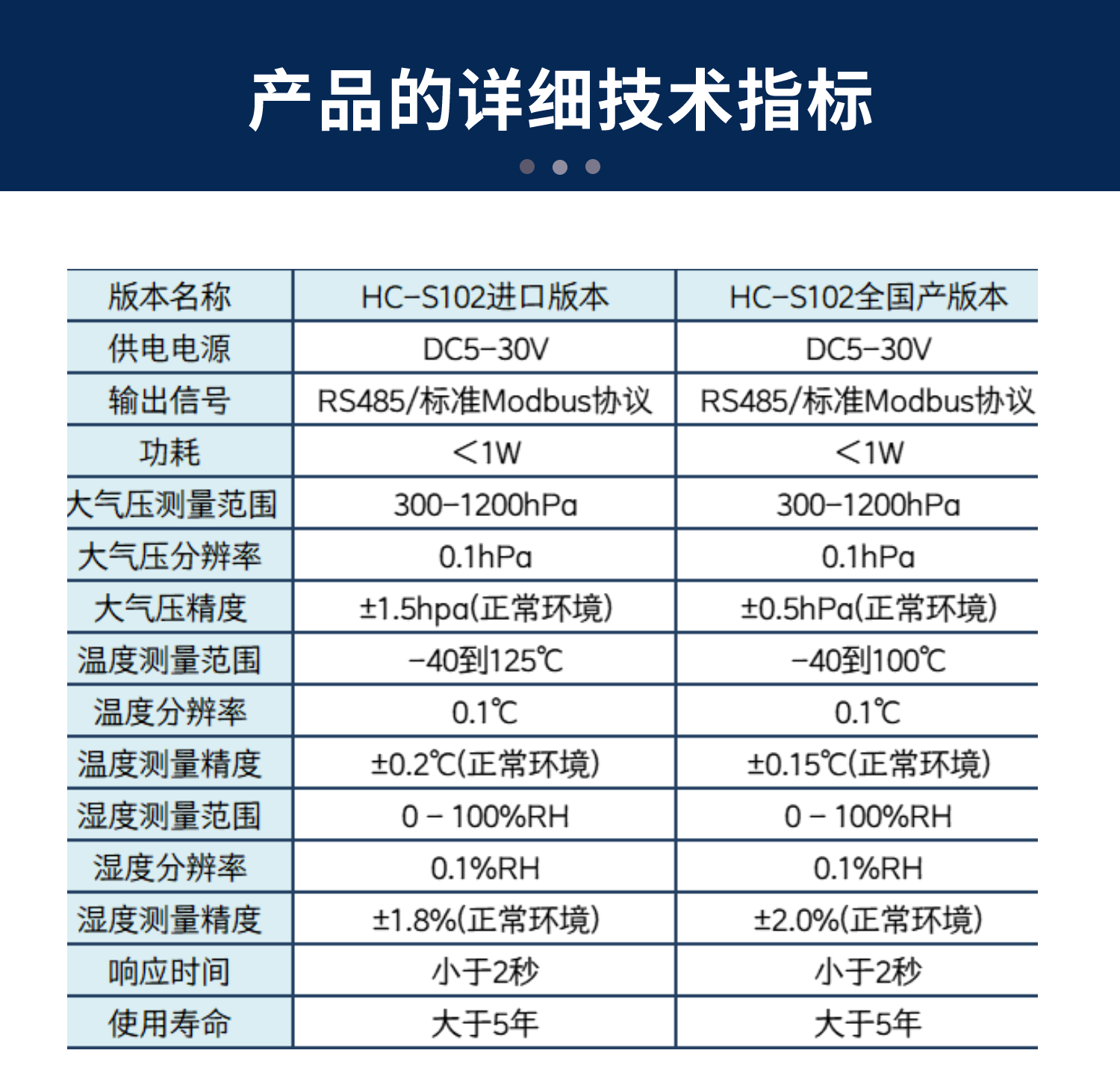 产品的详细技术指标

| 版本名称 | HC-S102进口版本 | HC-S102全国产版本 |
|---|---|---|
| 供电电源 | DC5-30V | DC5-30V |
| 输出信号 | RS485/标准Modbus协议 | RS485/标准Modbus协议 |
| 功耗 | <1W | <1W |
| 大气压测量范围 | 300-1200hPa | 300-1200hPa |
| 大气压分辨率 | 0.1hPa | 0.1hPa |
| 大气压精度 | ±1.5hpa(正常环境) | ±0.5hPa(正常环境) |
| 温度测量范围 | -40到125℃ | -40到100℃ |
| 温度分辨率 | 0.1℃ | 0.1℃ |
| 温度测量精度 | ±0.2℃(正常环境) | ±0.15℃(正常环境) |
| 湿度测量范围 | 0 - 100%RH | 0 - 100%RH |
| 湿度分辨率 | 0.1%RH | 0.1%RH |
| 湿度测量精度 | ±1.8%(正常环境) | ±2.0%(正常环境) |
| 响应时间 | 小于2秒 | 小于2秒 |
| 使用寿命 | 大于5年 | 大于5年 |